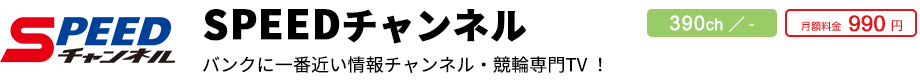 SPEED チャンネル

SPEEDチャンネル

390ch ／ -

月額料金 990 円

バンクに一番近い情報チャンネル・競輪専門TV ！